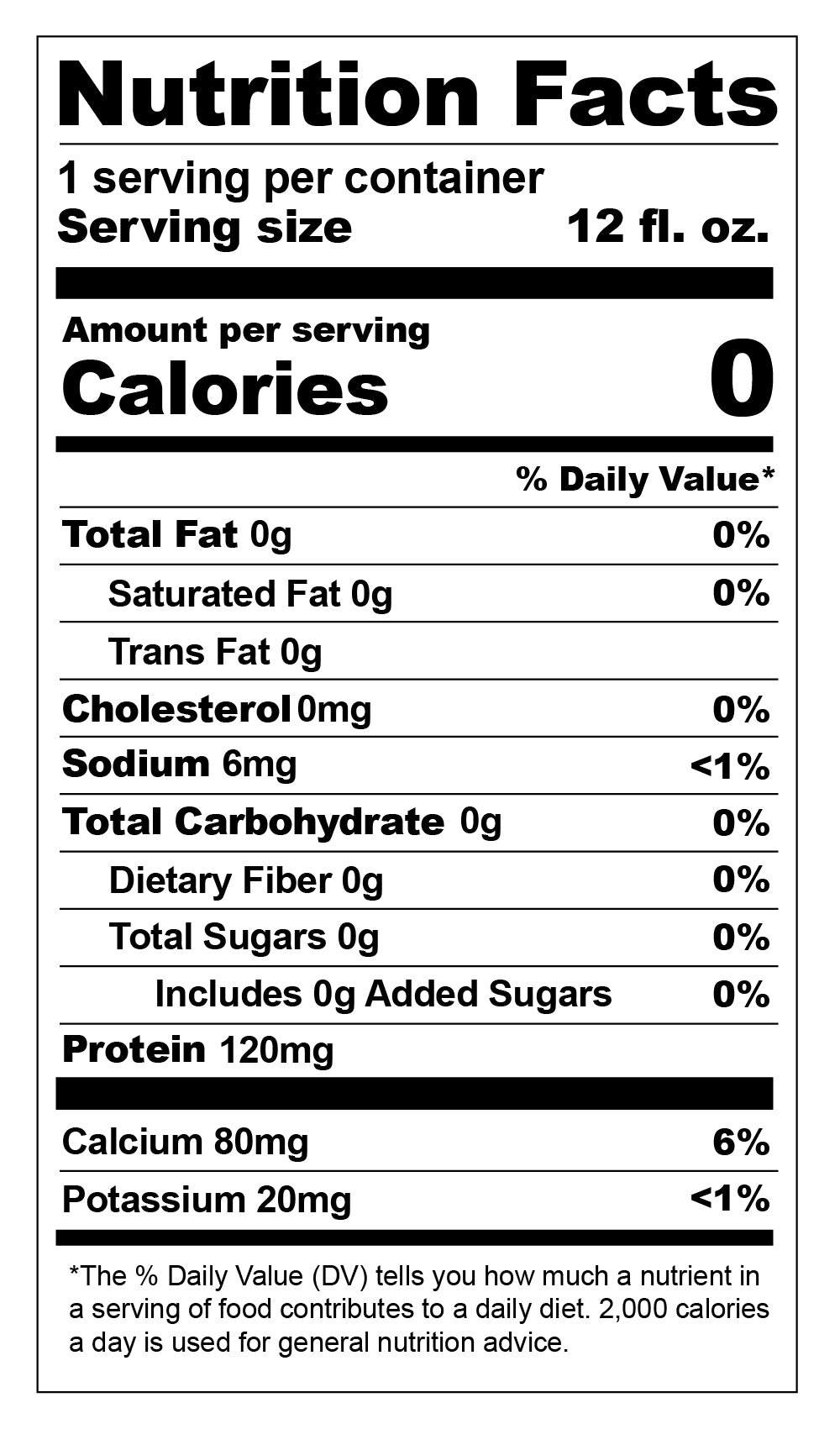 Nutrition Facts

1 serving per container
Serving size 12 fl. oz.

Amount per serving
Calories 0

% Daily Value*

Total Fat 0g 0%

Saturated Fat 0g 0%

Trans Fat 0g

Cholesterol 0mg 0%

Sodium 6mg <1%

Total Carbohydrate 0g 0%

Dietary Fiber 0g 0%

Total Sugars 0g 0%

Includes 0g Added Sugars 0%

Protein 120mg

Calcium 80mg 6%

Potassium 20mg <1%

*The % Daily Value (DV) tells you how much a nutrient in a serving of food contributes to a daily diet. 2,000 calories a day is used for general nutrition advice.